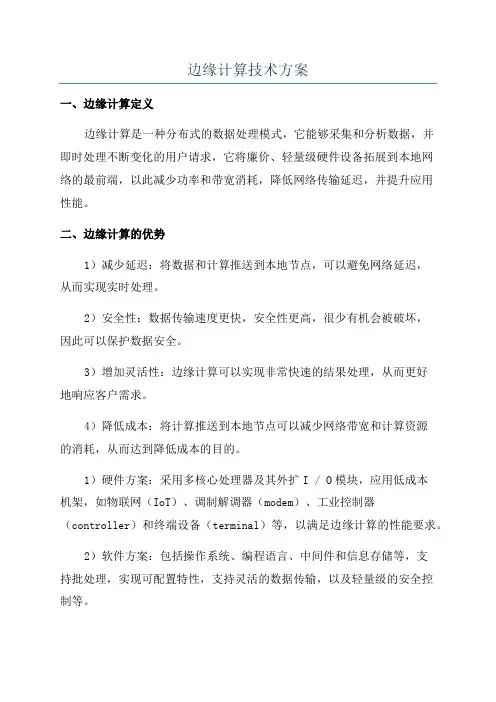 边缘计算技术方案

一、边缘计算定义

边缘计算是一种分布式的数据处理模式，它能够采集和分析数据，并即时处理不断变化的用户请求，它将廉价、轻量级硬件设备拓展到本地网络的最前端，以此减少功率和带宽消耗，降低网络传输延迟，并提升应用性能。

二、边缘计算的优势

1）减少延迟：将数据和计算推送到本地节点，可以避免网络延迟，从而实现实时处理。

2）安全性：数据传输速度更快，安全性更高，很少有机会被破坏，因此可以保护数据安全。

3）增加灵活性：边缘计算可以实现非常快速的结果处理，从而更好地响应客户需求。

4）降低成本：将计算推送到本地节点可以减少网络带宽和计算资源的消耗，从而达到降低成本的目的。

1）硬件方案：采用多核心处理器及其外扩 I / O 模块，应用低成本机架，如物联网（IoT）、调制解调器（modem）、工业控制器（controller）和终端设备（terminal）等，以满足边缘计算的性能要求。

2）软件方案：包括操作系统、编程语言、中间件和信息存储等，支持批处理，实现可配置特性，支持灵活的数据传输，以及轻量级的安全控制等。